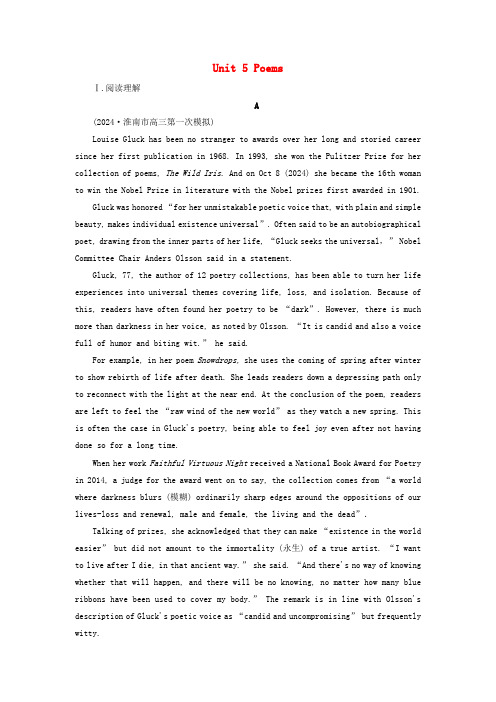 Unit 5 Poems

Ⅰ.阅读理解

A

(2024·淮南市高三第一次模拟)

Louise Gluck has been no stranger to awards over her long and storied career since her first publication in 1968. In 1993, she won the Pulitzer Prize for her collection of poems, The Wild Iris. And on Oct 8 (2024) she became the 16th woman to win the Nobel Prize in literature with the Nobel prizes first awarded in 1901.

Gluck was honored “for her unmistakable poetic voice that, with plain and simple beauty, makes individual existence universal”. Often said to be an autobiographical poet, drawing from the inner parts of her life, “Gluck seeks the universal,” Nobel Committee Chair Anders Olsson said in a statement.

Gluck, 77, the author of 12 poetry collections, has been able to turn her life experiences into universal themes covering life, loss, and isolation. Because of this, readers have often found her poetry to be “dark”. However, there is much more than darkness in her voice, as noted by Olsson. “It is candid and also a voice full of humor and biting wit.” he said.

For example, in her poem Snowdrops, she uses the coming of spring after winter to show rebirth of life after death. She leads readers down a depressing path only to reconnect with the light at the near end. At the conclusion of the poem, readers are left to feel the “raw wind of the new world” as they watch a new spring. This is often the case in Gluck's poetry, being able to feel joy even after not having done so for a long time.

When her work Faithful Virtuous Night received a National Book Award for Poetry in 2014, a judge for the award went on to say, the collection comes from “a world where darkness blurs (模糊) ordinarily sharp edges around the oppositions of our lives-loss and renewal, male and female, the living and the dead”.

Talking of prizes, she acknowledged that they can make “existence in the world easier” but did not amount to the immortality (永生) of a true artist. “I want to live after I die, in that ancient way.” she said. “And there's no way of knowing whether that will happen, and there will be no knowing, no matter how many blue ribbons have been used to cover my body.” The remark is in line with Olsson's description of Gluck's poetic voice as “candid and uncompromising” but frequently witty.